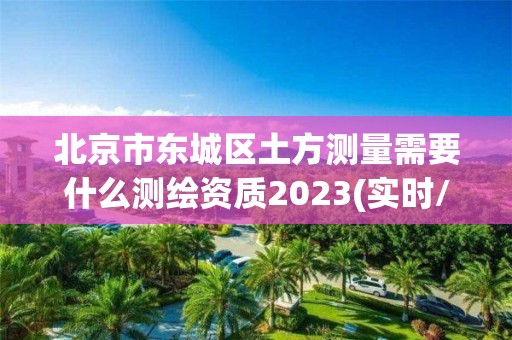 北京市东城区土方测量需要什么测绘资质2023(实时/